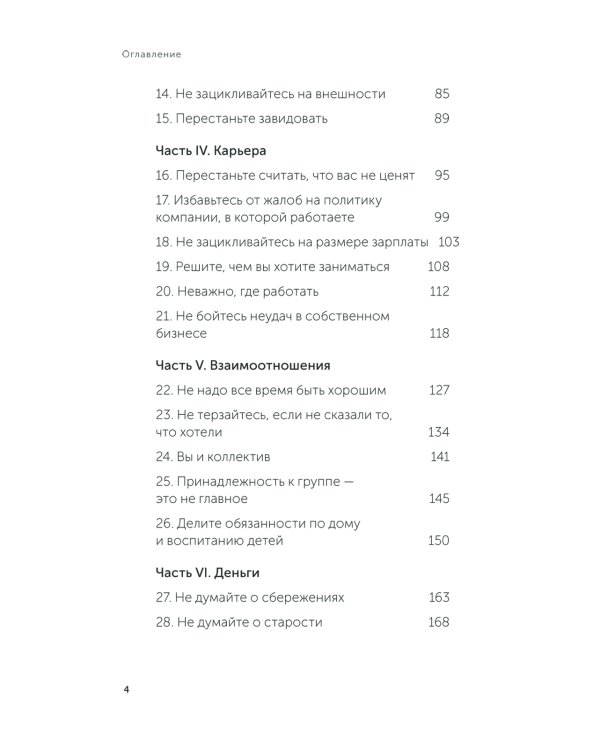 Оглавление

14. Не зацикливайтесь на внешности 85

15. Перестаньте завидовать 89

Часть IV. Карьера

16. Перестаньте считать, что вас не ценят 95

17. Избавьтесь от жалоб на политику компании, в которой работаете 99

18. Не зацикливайтесь на размере зарплаты 103

19. Решите, чем вы хотите заниматься 108

20. Неважно, где работать 112

21. Не бойтесь неудач в собственном бизнесе 118

Часть V. Взаимоотношения

22. Не надо все время быть хорошим 127

23. Не терзайтесь, если не сказали то, что хотели 134

24. Вы и коллектив 141

25. Принадлежность к группе — это не главное 145

26. Делите обязанности по дому и воспитанию детей 150

Часть VI. Деньги

27. Не думайте о сбережениях 163

28. Не думайте о старости 168

4